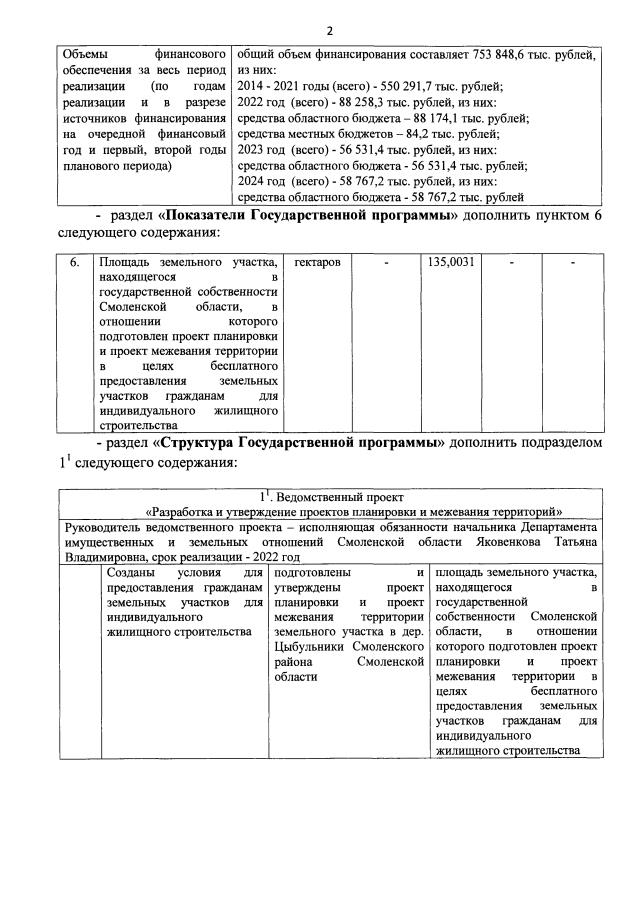 2

| Объемы финансового обеспечения за весь период реализации (по годам реализации и в разрезе источников финансирования на очередной финансовый год и первый, второй годы планового периода) | общий объем финансирования составляет 753 848,6 тыс. рублей, из них: 2014 - 2021 годы (всего) - 550 291,7 тыс. рублей; 2022 год (всего) - 88 258,3 тыс. рублей, из них: средства областного бюджета – 88 174,1 тыс. рублей; средства местных бюджетов – 84,2 тыс. рублей; 2023 год (всего) - 56 531,4 тыс. рублей, из них: средства областного бюджета - 56 531,4 тыс. рублей; 2024 год (всего) - 58 767,2 тыс. рублей, из них: средства областного бюджета - 58 767,2 тыс. рублей |
|---|---|

- раздел «Показатели Государственной программы» дополнить пунктом 6 следующего содержания:

| 6. | Площадь земельного участка, находящегося в государственной собственности Смоленской области, в отношении которого подготовлен проект планировки и проект межевания территории в целях бесплатного предоставления земельных участков гражданам для индивидуального жилищного строительства | гектаров | - | 135,0031 | - | - |
|---|---|---|---|---|---|---|

- раздел «Структура Государственной программы» дополнить подразделом $1^{1}$ следующего содержания:

| $1^{1}$. Ведомственный проект «Разработка и утверждение проектов планировки и межевания территорий» | | | |
|---|---|---|---|
| Руководитель ведомственного проекта – исполняющая обязанности начальника Департамента имущественных и земельных отношений Смоленской области Яковенкова Татьяна Владимировна, срок реализации - 2022 год | | | |
| | Созданы условия для предоставления гражданам земельных участков для индивидуального жилищного строительства | подготовлены и утверждены проект планировки и проект межевания территории земельного участка в дер. Цыбульники Смоленского района Смоленской области | площадь земельного участка, находящегося в государственной собственности Смоленской области, в отношении которого подготовлен проект планировки и проект межевания территории в целях бесплатного предоставления земельных участков гражданам для индивидуального жилищного строительства |